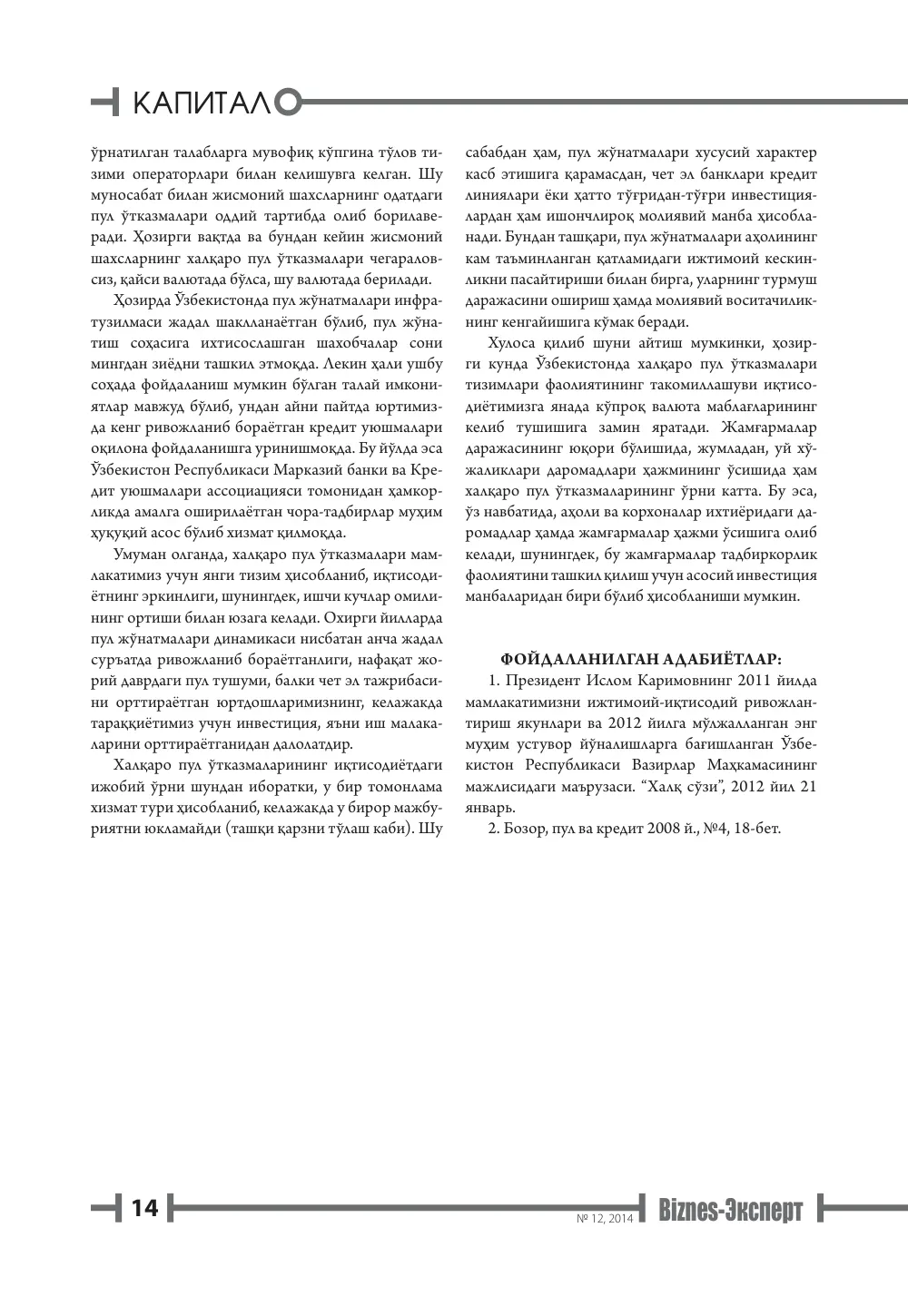 КАПИТАЛ

ўрнатилган талабларга мувофиқ кўпгина тўлов тизими операторлари билан келишувга келган. Шу муносабат билан жисмоний шахсларнинг одатдаги пул ўтказмалари оддий тартибда олиб борилаверади. Ҳозирги вақтда ва бундан кейин жисмоний шахсларнинг халқаро пул ўтказмалари чегараловсиз, қайси валютада бўлса, шу валютада берилади.

Ҳозирда Ўзбекистонда пул жўнатмалари инфратузилмаси жадал шаклланаётган бўлиб, пул жўнатиш соҳасига ихтисослашган шахобчалар сони мингдан зиёдни ташкил этмоқда. Лекин ҳали ушбу соҳада фойдаланиш мумкин бўлган талай имкониятлар мавжуд бўлиб, ундан айни пайтда юртимизда кенг ривожланиб бораётган кредит уюшмалари оқилона фойдаланишга уринишмоқда. Бу йўлда эса Ўзбекистон Республикаси Марказий банки ва Кредит уюшмалари ассоциацияси томонидан ҳамкорликда амалга оширилаётган чора-тадбирлар муҳим ҳуқуқий асос бўлиб хизмат қилмоқда.

Умуман олганда, халқаро пул ўтказмалари мамлакатимиз учун янги тизим ҳисобланиб, иқтисодиётнинг эркинлиги, шунингдек, ишчи кучлар омилининг ортиши билан юзага келади. Охирги йилларда пул жўнатмалари динамикаси нисбатан анча жадал суръатда ривожланиб бораётганлиги, нафақат жорий даврдаги пул тушуми, балки чет эл тажрибасини орттираётган юртдошларимизнинг, келажакда тараққиётимиз учун инвестиция, яъни иш малакаларини орттираётганидан далолатдир.

Халқаро пул ўтказмаларининг иқтисодиётдаги ижобий ўрни шундан иборатки, у бир томонлама хизмат тури ҳисобланиб, келажакда у бирор мажбуриятни юкламайди (ташқи қарзни тўлаш каби). Шу сабабдан ҳам, пул жўнатмалари хусусий характер касб этишига қарамасдан, чет эл банклари кредит линиялари ёки ҳатто тўғридан-тўғри инвестициялардан ҳам ишончлироқ молиявий манба ҳисобланади. Бундан ташқари, пул жўнатмалари аҳолининг кам таъминланган қатламидаги ижтимоий кескинликни пасайтириши билан бирга, уларнинг турмуш даражасини ошириш ҳамда молиявий воситачиликнинг кенгайишига кўмак беради.

Хулоса қилиб шуни айтиш мумкинки, ҳозирги кунда Ўзбекистонда халқаро пул ўтказмалари тизимлари фаолиятининг такомиллашуви иқтисодиётимизга янада кўпроқ валюта маблағларининг келиб тушишига замин яратади. Жамғармалар даражасининг юқори бўлишида, жумладан, уй хўжаликлари даромадлари ҳажмининг ўсишида ҳам халқаро пул ўтказмаларининг ўрни катта. Бу эса, ўз навбатида, аҳоли ва корхоналар ихтиёридаги даромадлар ҳамда жамғармалар ҳажми ўсишига олиб келади, шунингдек, бу жамғармалар тадбиркорлик фаолиятини ташкил қилиш учун асосий инвестиция манбаларидан бири бўлиб ҳисобланиши мумкин.

ФОЙДАЛАНИЛГАН АДАБИЁТЛАР:

1. Президент Ислом Каримовнинг 2011 йилда мамлакатимизни ижтимоий-иқтисодий ривожлантириш якунлари ва 2012 йилга мўлжалланган энг муҳим устувор йўналишларга бағишланган Ўзбекистон Республикаси Вазирлар Маҳкамасининг мажлисидаги маърузаси. "Халқ сўзи", 2012 йил 21 январь.

2. Бозор, пул ва кредит 2008 й., №4, 18-бет.

14

№ 12, 2014 Biznes-Эксперт